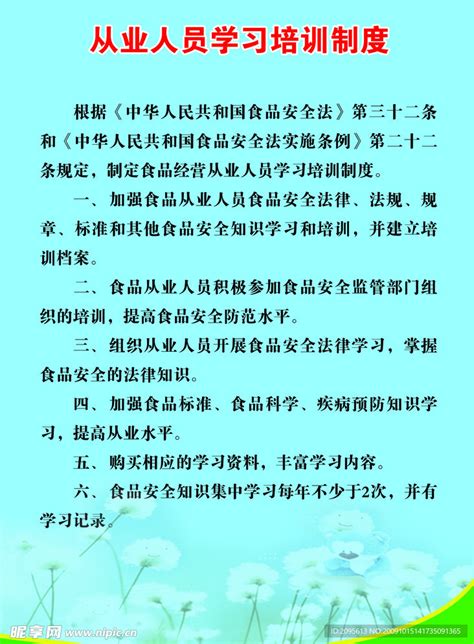 从业人员学习培训制度

根据《中华人民共和国食品安全法》第三十二条和《中华人民共和国食品安全法实施条例》第二十二条规定，制定食品经营从业人员学习培训制度。

一、加强食品从业人员食品安全法律、法规、规章、标准和其他食品安全知识学习和培训，并建立培训档案。

二、食品从业人员积极参加食品安全监管部门组织的培训，提高食品安全防范水平。

三、组织从业人员开展食品安全法律学习，掌握食品安全的法律知识。

四、加强食品标准、食品科学、疾病预防知识学习，提高从业水平。

五、购买相应的学习资料，丰富学习内容。

六、食品安全知识集中学习每年不少于2次，并有学习记录。

昵享网 www.nipic.cn

ID:2095613 NO:20091015141735091365